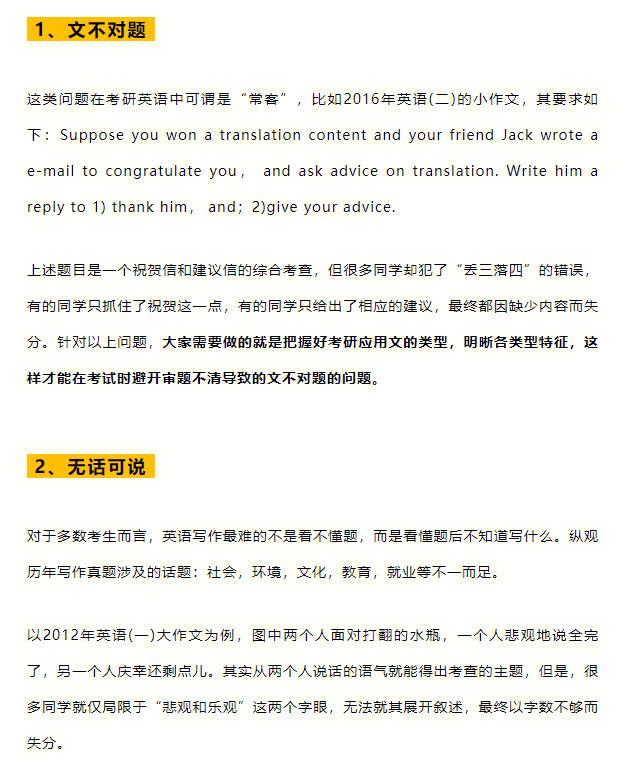 1、文不对题

这类问题在考研英语中可谓是“常客”，比如2016年英语(二)的小作文，其要求如下：Suppose you won a translation content and your friend Jack wrote a e-mail to congratulate you， and ask advice on translation. Write him a reply to 1) thank him， and; 2)give your advice.

上述题目是一个祝贺信和建议信的综合考查，但很多同学却犯了“丢三落四”的错误，有的同学只抓住了祝贺这一点，有的同学只给出了相应的建议，最终都因缺少内容而失分。针对以上问题，大家需要做的就是把握好考研应用文的类型，明晰各类型特征，这样才能在考试时避开审题不清导致的文不对题的问题。

2、无话可说

对于多数考生而言，英语写作最难的不是看不懂题，而是看懂题后不知道写什么。纵观历年写作真题涉及的话题：社会，环境，文化，教育，就业等不一而足。

以2012年英语(一)大作文为例，图中两个人面对打翻的水瓶，一个人悲观地说全完了，另一个人庆幸还剩点儿。其实从两个人说话的语气就能得出考查的主题，但是，很多同学就仅局限于“悲观和乐观”这两个字眼，无法就其展开叙述，最终以字数不够而失分。